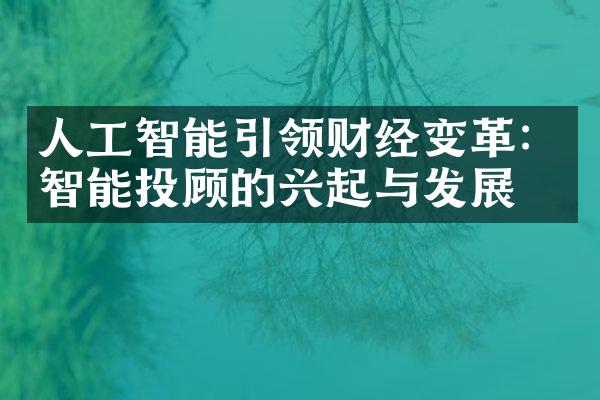 人工智能引领财经变革：智能投顾的兴起与发展